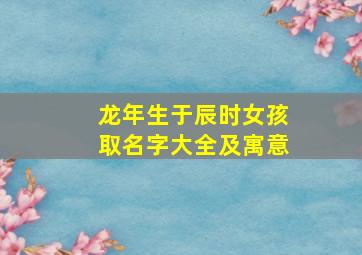 龙年生于辰时女孩
取名字大全及寓意